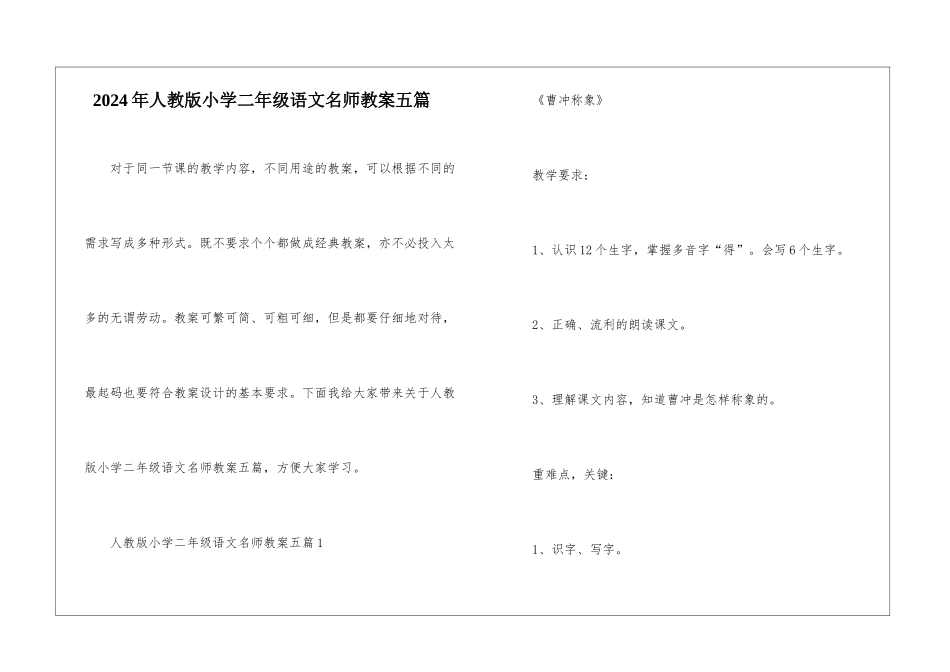 2024年人教版小学二年级语文名师教案五篇

对于同一节课的教学内容，不同用途的教案，可以根据不同的需求写成多种形式。既不要求个个都做成经典教案，亦不必投入太多的无谓劳动。教案可繁可简、可粗可细，但是都要仔细地对待，最起码也要符合教案设计的基本要求。下面我给大家带来关于人教版小学二年级语文名师教案五篇，方便大家学习。

人教版小学二年级语文名师教案五篇1

《曹冲称象》

教学要求：

1、认识12个生字，掌握多音字“得”。会写6个生字。

2、正确、流利的朗读课文。

3、理解课文内容，知道曹冲是怎样称象的。

重难点，关键：

1、识字、写字。